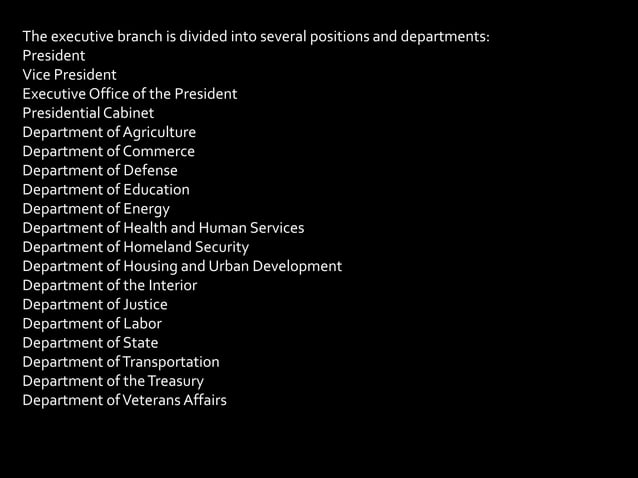 The executive branch is divided into several positions and departments:
President
Vice President
Executive Office of the President
Presidential Cabinet
Department of Agriculture
Department of Commerce
Department of Defense
Department of Education
Department of Energy
Department of Health and Human Services
Department of Homeland Security
Department of Housing and Urban Development
Department of the Interior
Department of Justice
Department of Labor
Department of State
Department of Transportation
Department of the Treasury
Department of Veterans Affairs